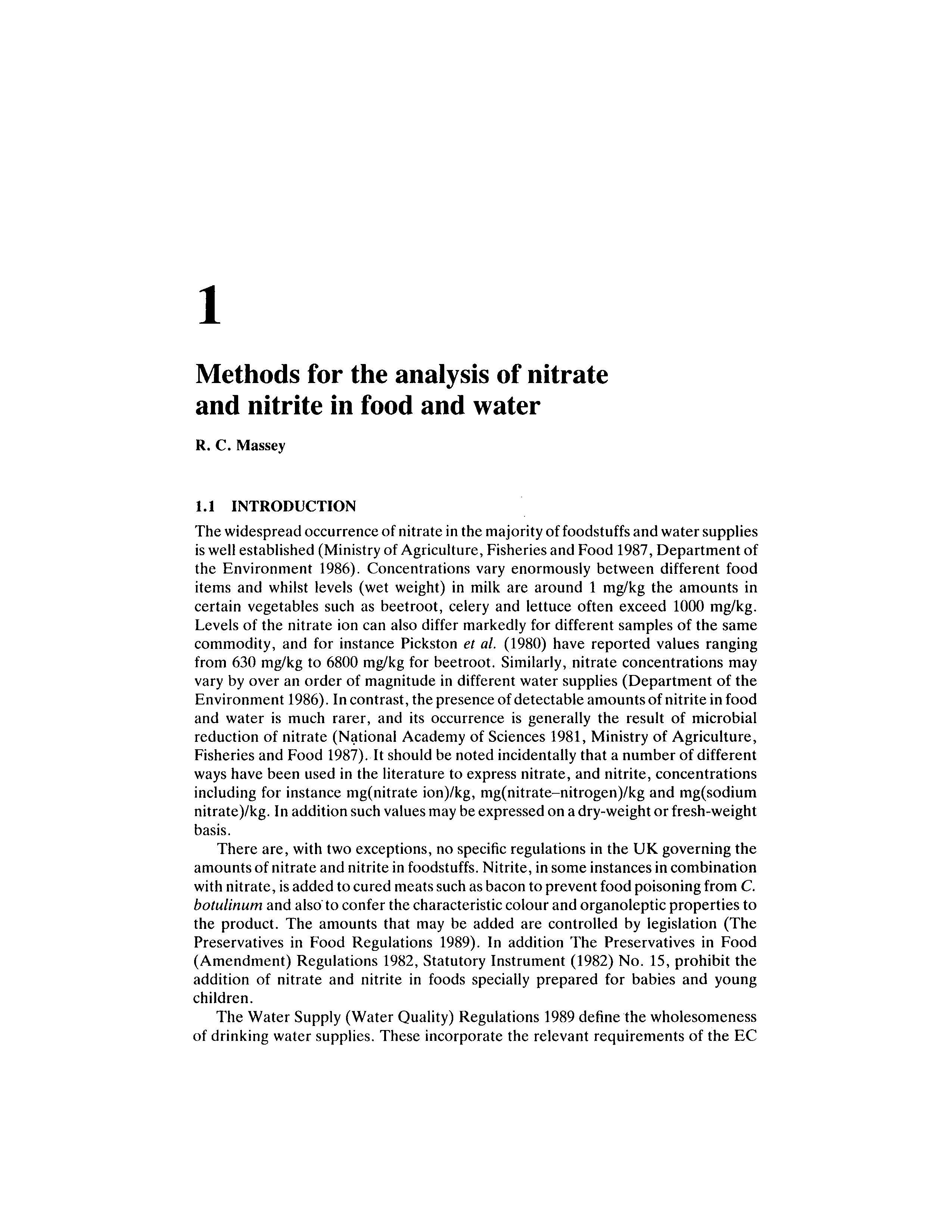 1

Methods for the analysis of nitrate and nitrite in food and water

R. C. Massey

1.1 INTRODUCTION

The widespread occurrence of nitrate in the majority of foodstuffs and water supplies is well established (Ministry of Agriculture, Fisheries and Food 1987, Department of the Environment 1986). Concentrations vary enormously between different food items and whilst levels (wet weight) in milk are around 1 mg/kg the amounts in certain vegetables such as beetroot, celery and lettuce often exceed 1000 mg/kg. Levels of the nitrate ion can also differ markedly for different samples of the same commodity, and for instance Pickston et al. (1980) have reported values ranging from 630 mg/kg to 6800 mg/kg for beetroot. Similarly, nitrate concentrations may vary by over an order of magnitude in different water supplies (Department of the Environment 1986). In contrast, the presence of detectable amounts of nitrite in food and water is much rarer, and its occurrence is generally the result of microbial reduction of nitrate (National Academy of Sciences 1981, Ministry of Agriculture, Fisheries and Food 1987). It should be noted incidentally that a number of different ways have been used in the literature to express nitrate, and nitrite, concentrations including for instance mg(nitrate ion)/kg, mg(nitrate–nitrogen)/kg and mg(sodium nitrate)/kg. In addition such values may be expressed on a dry-weight or fresh-weight basis.

There are, with two exceptions, no specific regulations in the UK governing the amounts of nitrate and nitrite in foodstuffs. Nitrite, in some instances in combination with nitrate, is added to cured meats such as bacon to prevent food poisoning from C. botulinum and also to confer the characteristic colour and organoleptic properties to the product. The amounts that may be added are controlled by legislation (The Preservatives in Food Regulations 1989). In addition The Preservatives in Food (Amendment) Regulations 1982, Statutory Instrument (1982) No. 15, prohibit the addition of nitrate and nitrite in foods specially prepared for babies and young children.

The Water Supply (Water Quality) Regulations 1989 define the wholesomeness of drinking water supplies. These incorporate the relevant requirements of the EC